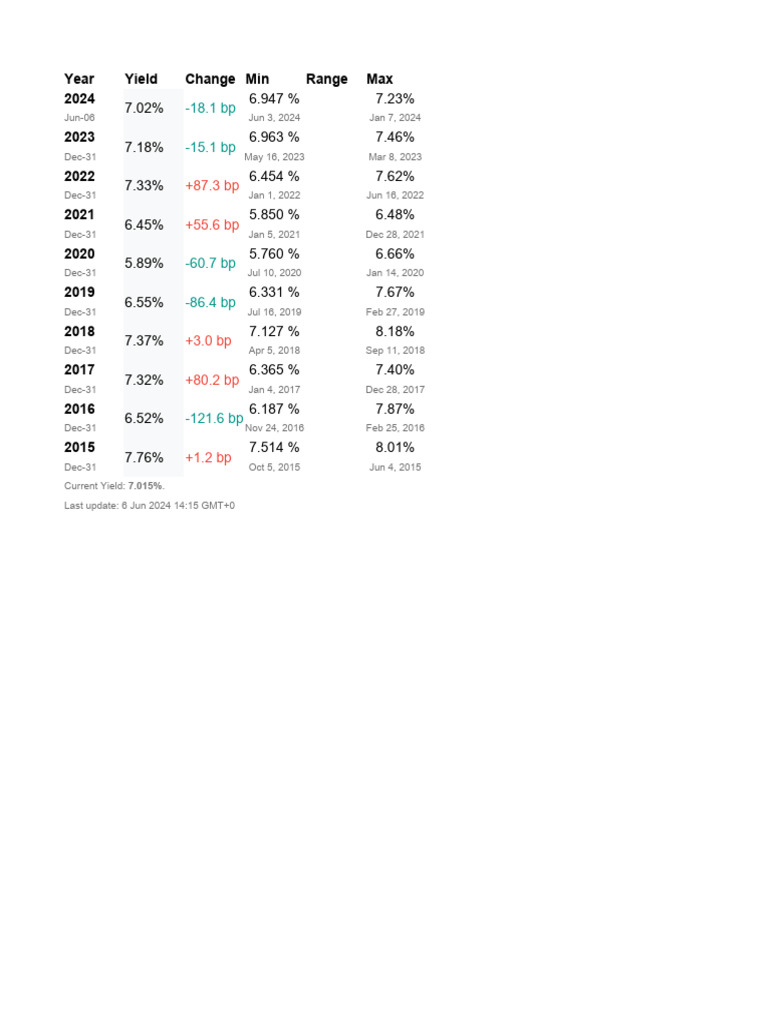 | Year | Yield | Change | Min | Range | Max |
|---|---|---|---|---|---|
| 2024 Jun-06 | 7.02% | -18.1 bp | 6.947 % Jun 3, 2024 | | 7.23% Jan 7, 2024 |
| 2023 Dec-31 | 7.18% | -15.1 bp | 6.963 % May 16, 2023 | | 7.46% Mar 8, 2023 |
| 2022 Dec-31 | 7.33% | +87.3 bp | 6.454 % Jan 1, 2022 | | 7.62% Jun 16, 2022 |
| 2021 Dec-31 | 6.45% | +55.6 bp | 5.850 % Jan 5, 2021 | | 6.48% Dec 28, 2021 |
| 2020 Dec-31 | 5.89% | -60.7 bp | 5.760 % Jul 10, 2020 | | 6.66% Jan 14, 2020 |
| 2019 Dec-31 | 6.55% | -86.4 bp | 6.331 % Jul 16, 2019 | | 7.67% Feb 27, 2019 |
| 2018 Dec-31 | 7.37% | +3.0 bp | 7.127 % Apr 5, 2018 | | 8.18% Sep 11, 2018 |
| 2017 Dec-31 | 7.32% | +80.2 bp | 6.365 % Jan 4, 2017 | | 7.40% Dec 28, 2017 |
| 2016 Dec-31 | 6.52% | -121.6 bp | 6.187 % Nov 24, 2016 | | 7.87% Feb 25, 2016 |
| 2015 Dec-31 | 7.76% | +1.2 bp | 7.514 % Oct 5, 2015 | | 8.01% Jun 4, 2015 |

Current Yield: 7.015%.

Last update: 6 Jun 2024 14:15 GMT+0